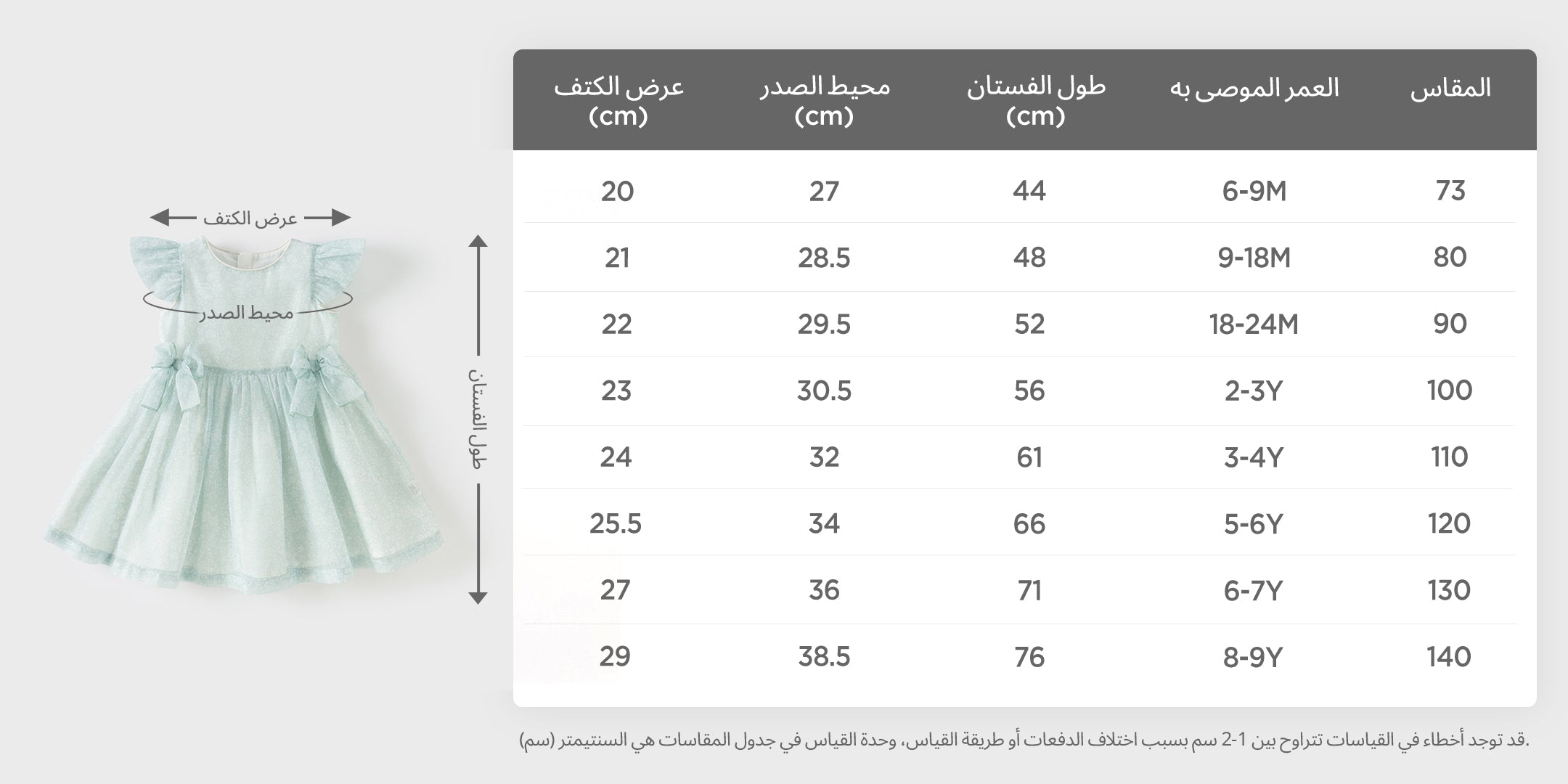 عرض الكتف

محيط الصدر

طول الفستان

| المقاس | العمر الموصى به | طول الفستان (cm) | محيط الصدر (cm) | عرض الكتف (cm) |
|---|---|---|---|---|
| 73 | 6-9M | 44 | 27 | 20 |
| 80 | 9-18M | 48 | 28.5 | 21 |
| 90 | 18-24M | 52 | 29.5 | 22 |
| 100 | 2-3Y | 56 | 30.5 | 23 |
| 110 | 3-4Y | 61 | 32 | 24 |
| 120 | 5-6Y | 66 | 34 | 25.5 |
| 130 | 6-7Y | 71 | 36 | 27 |
| 140 | 8-9Y | 76 | 38.5 | 29 |

.قد توجد أخطاء في القياسات تتراوح بين 1-2 سم بسبب اختلاف الدفعات أو طريقة القياس، وحدة القياس في جدول المقاسات هي السنتيمتر (سم)